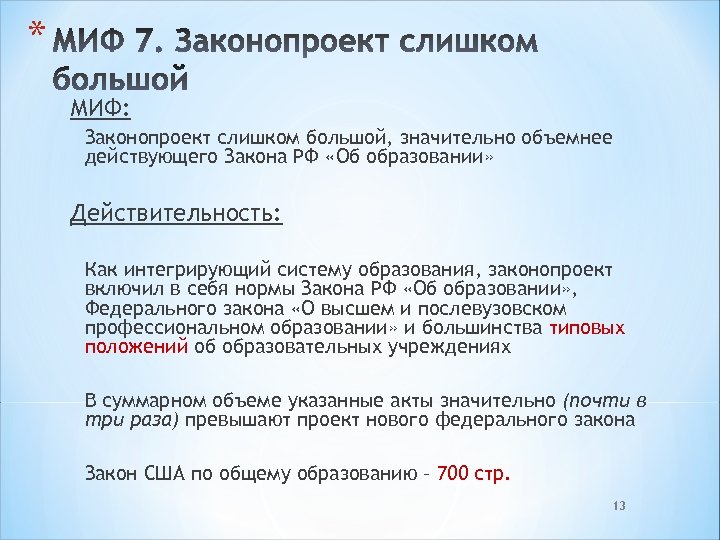 * МИФ 7. Законопроект слишком большой

МИФ:

Законопроект слишком большой, значительно объемнее действующего Закона РФ «Об образовании»

Действительность:

Как интегрирующий систему образования, законопроект включил в себя нормы Закона РФ «Об образовании», Федерального закона «О высшем и послевузовском профессиональном образовании» и большинства типовых положений об образовательных учреждениях

В суммарном объеме указанные акты значительно (почти в три раза) превышают проект нового федерального закона

Закон США по общему образованию – 700 стр.

13